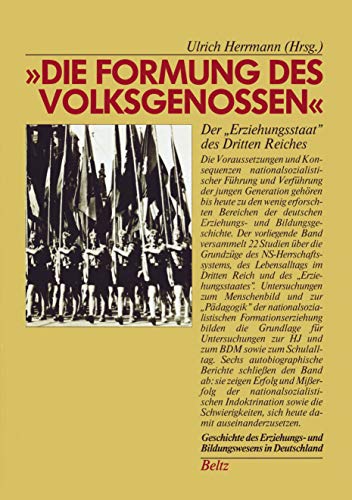 Ulrich Herrmann (Hrsg.)

»DIE FORMUNG DES VOLKSGENOSSEN«

Der „Erziehungsstaat" des Dritten Reiches

Die Voraussetzungen und Konsequenzen nationalsozialistischer Führung und Verführung der jungen Generation gehören bis heute zu den wenig erforschten Bereichen der deutschen Erziehungs- und Bildungsgeschichte. Der vorliegende Band versammelt 22 Studien über die Grundzüge des NS-Herrschaftssystems, des Lebensalltags im Dritten Reich und des „Erziehungsstaates". Untersuchungen zum Menschenbild und zur „Pädagogik" der nationalsozialistischen Formationserziehung bilden die Grundlage für Untersuchungen zur HJ und zum BDM sowie zum Schulalltag. Sechs autobiographische Berichte schließen den Band ab: sie zeigen Erfolg und Mißerfolg der nationalsozialistischen Indoktrination sowie die Schwierigkeiten, sich heute damit auseinanderzusetzen.

Geschichte des Erziehungs- und Bildungswesens in Deutschland

Beltz